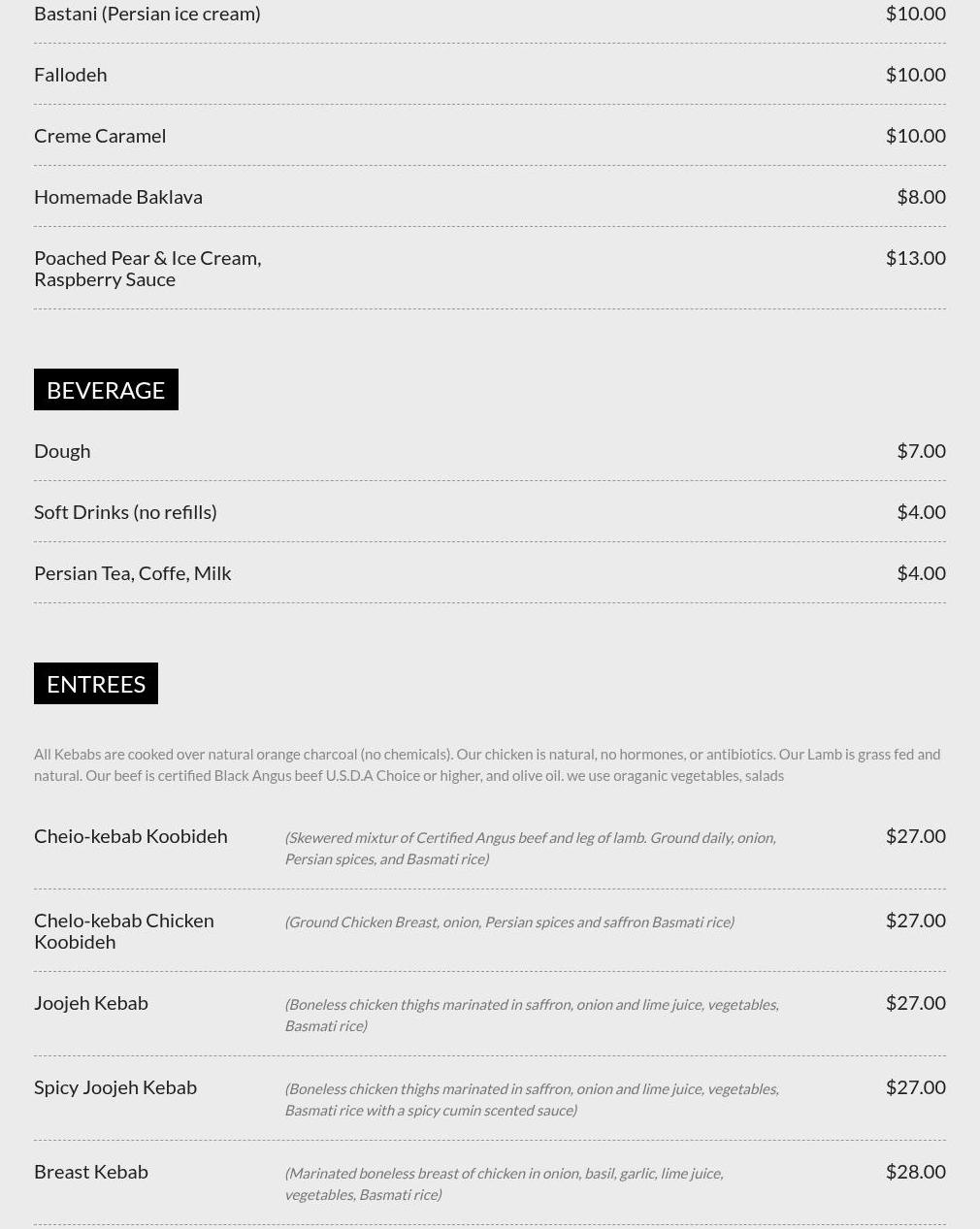 Bastani (Persian ice cream) $10.00

Fallodeh $10.00

Creme Caramel $10.00

Homemade Baklava $8.00

Poached Pear & Ice Cream, Raspberry Sauce $13.00

BEVERAGE

Dough $7.00

Soft Drinks (no refills) $4.00

Persian Tea, Coffe, Milk $4.00

ENTREES

All Kebabs are cooked over natural orange charcoal (no chemicals). Our chicken is natural, no hormones, or antibiotics. Our Lamb is grass fed and natural. Our beef is certified Black Angus beef U.S.D.A Choice or higher, and olive oil. we use oraganic vegetables, salads

Cheio-kebab Koobideh (Skewered mixtur of Certified Angus beef and leg of lamb. Ground daily, onion, Persian spices, and Basmati rice) $27.00

Chelo-kebab Chicken Koobideh (Ground Chicken Breast, onion, Persian spices and saffron Basmati rice) $27.00

Joojeh Kebab (Boneless chicken thighs marinated in saffron, onion and lime juice, vegetables, Basmati rice) $27.00

Spicy Joojeh Kebab (Boneless chicken thighs marinated in saffron, onion and lime juice, vegetables, Basmati rice with a spicy cumin scented sauce) $27.00

Breast Kebab (Marinated boneless breast of chicken in onion, basil, garlic, lime juice, vegetables, Basmati rice) $28.00